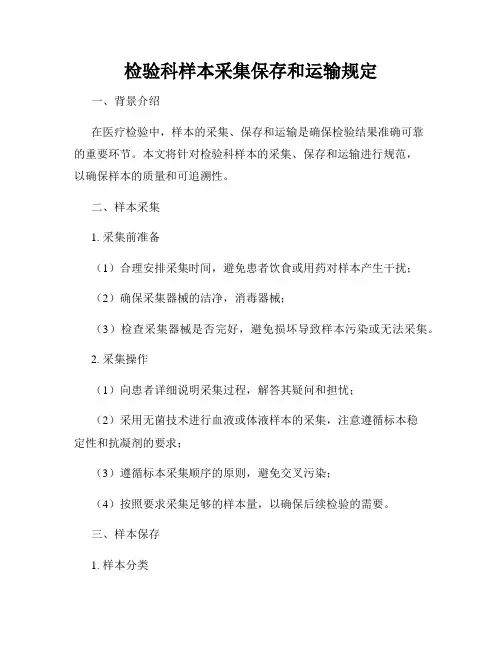 检验科样本采集保存和运输规定

一、背景介绍

在医疗检验中，样本的采集、保存和运输是确保检验结果准确可靠的重要环节。本文将针对检验科样本的采集、保存和运输进行规范，以确保样本的质量和可追溯性。

二、样本采集

1. 采集前准备

（1）合理安排采集时间，避免患者饮食或用药对样本产生干扰；

（2）确保采集器械的洁净，消毒器械；

（3）检查采集器械是否完好，避免损坏导致样本污染或无法采集。

2. 采集操作

（1）向患者详细说明采集过程，解答其疑问和担忧；

（2）采用无菌技术进行血液或体液样本的采集，注意遵循标本稳定性和抗凝剂的要求；

（3）遵循标本采集顺序的原则，避免交叉污染；

（4）按照要求采集足够的样本量，以确保后续检验的需要。

三、样本保存

1. 样本分类